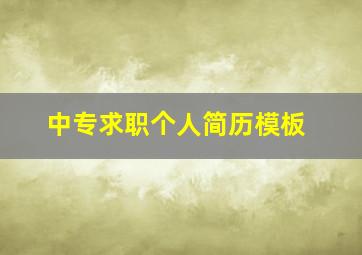 中专求职个人简历模板